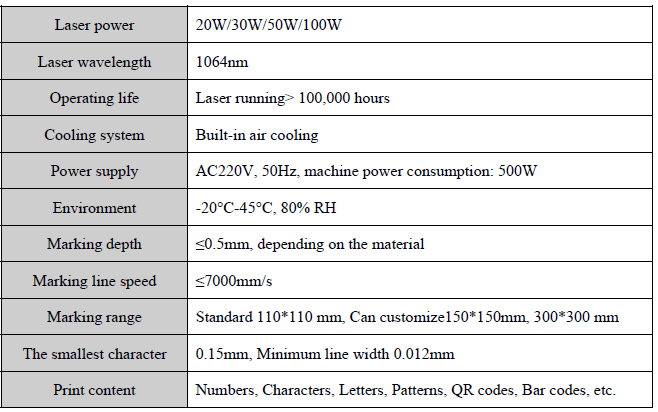 | Laser power | 20W/30W/50W/100W |
|---|---|
| Laser wavelength | 1064nm |
| Operating life | Laser running> 100,000 hours |
| Cooling system | Built-in air cooling |
| Power supply | AC220V, 50Hz, machine power consumption: 500W |
| Environment | -20°C-45°C, 80% RH |
| Marking depth | ≤0.5mm, depending on the material |
| Marking line speed | ≤7000mm/s |
| Marking range | Standard 110*110 mm, Can customize150*150mm, 300*300 mm |
| The smallest character | 0.15mm, Minimum line width 0.012mm |
| Print content | Numbers, Characters, Letters, Patterns, QR codes, Bar codes, etc. |